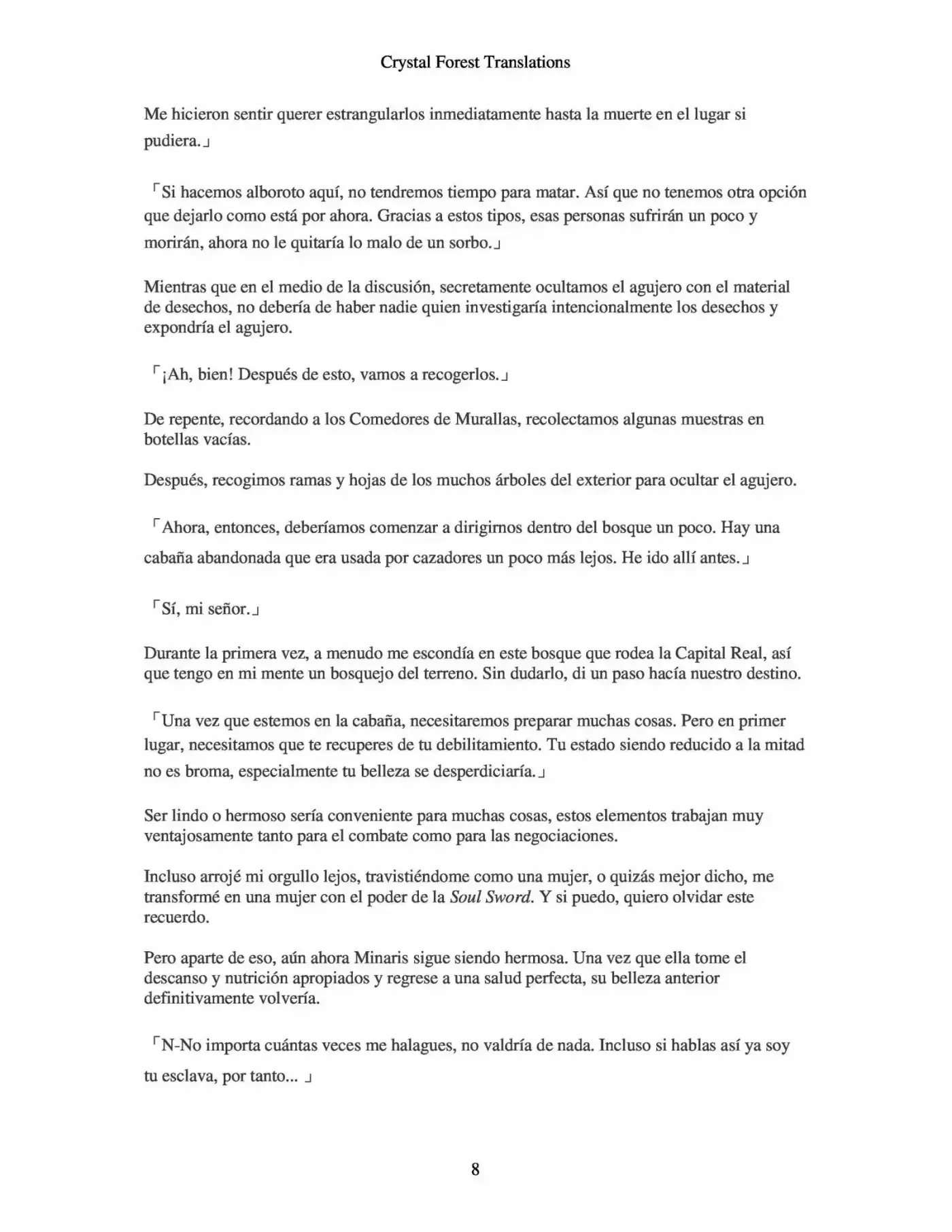 Crystal Forest Translations

Me hicieron sentir querer estrangularlos inmediatamente hasta la muerte en el lugar si pudiera.」

「Si hacemos alboroto aquí, no tendremos tiempo para matar. Así que no tenemos otra opción que dejarlo como está por ahora. Gracias a estos tipos, esas personas sufrirán un poco y morirán, ahora no le quitaría lo malo de un sorbo.」

Mientras que en el medio de la discusión, secretamente ocultamos el agujero con el material de desechos, no debería de haber nadie quien investigaría intencionalmente los desechos y expondría el agujero.

「¡Ah, bien! Después de esto, vamos a recogerlos.」

De repente, recordando a los Comedores de Murallas, recolectamos algunas muestras en botellas vacías.

Después, recogimos ramas y hojas de los muchos árboles del exterior para ocultar el agujero.

「Ahora, entonces, deberíamos comenzar a dirigirnos dentro del bosque un poco. Hay una cabaña abandonada que era usada por cazadores un poco más lejos. He ido allí antes.」

「Sí, mi señor.」

Durante la primera vez, a menudo me escondía en este bosque que rodea la Capital Real, así que tengo en mi mente un bosquejo del terreno. Sin dudarlo, di un paso hacía nuestro destino.

「Una vez que estemos en la cabaña, necesitaremos preparar muchas cosas. Pero en primer lugar, necesitamos que te recuperes de tu debilitamiento. Tu estado siendo reducido a la mitad no es broma, especialmente tu belleza se desperdiciaría.」

Ser lindo o hermoso sería conveniente para muchas cosas, estos elementos trabajan muy ventajosamente tanto para el combate como para las negociaciones.

Incluso arrojé mi orgullo lejos, travistiéndome como una mujer, o quizás mejor dicho, me transformé en una mujer con el poder de la Soul Sword. Y si puedo, quiero olvidar este recuerdo.

Pero aparte de eso, aún ahora Minaris sigue siendo hermosa. Una vez que ella tome el descanso y nutrición apropiados y regrese a una salud perfecta, su belleza anterior definitivamente volvería.

「N-No importa cuántas veces me halagues, no valdría de nada. Incluso si hablas así ya soy tu esclava, por tanto... 」

8